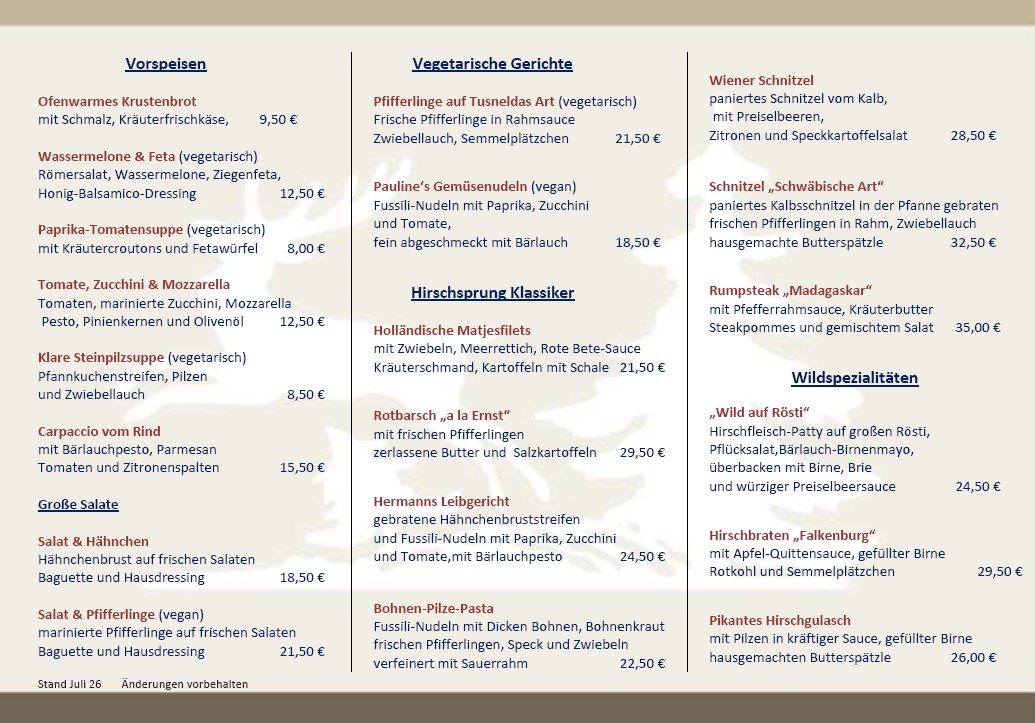 Vorspeisen

Ofenwarmes Krustenbrot
mit Schmalz, Kräuterfrischkäse, 9,50 €

Wassermelone & Feta (vegetarisch)
Römersalat, Wassermelone, Ziegenfeta, Honig-Balsamico-Dressing 12,50 €

Paprika-Tomatensuppe (vegetarisch)
mit Kräutercroutons und Fetawürfel 8,00 €

Tomate, Zucchini & Mozzarella
Tomaten, marinierte Zucchini, Mozzarella Pesto, Pinienkernen und Olivenöl 12,50 €

Klare Steinpilzsuppe (vegetarisch)
Pfannkuchenstreifen, Pilzen und Zwiebellauch 8,50 €

Carpaccio vom Rind
mit Bärlauchpesto, Parmesan Tomaten und Zitronenspalten 15,50 €

Große Salate

Salat & Hähnchen
Hähnchenbrust auf frischen Salaten Baguette und Hausdressing 18,50 €

Salat & Pfifferlinge (vegan)
marinierte Pfifferlinge auf frischen Salaten Baguette und Hausdressing 21,50 €

Stand Juli 26 Änderungen vorbehalten

Vegetarische Gerichte

Pfifferlinge auf Tusneldas Art (vegetarisch)
Frische Pfifferlinge in Rahmsauce Zwiebellauch, Semmelplätzchen 21,50 €

Pauline's Gemüsenudeln (vegan)
Fussili-Nudeln mit Paprika, Zucchini und Tomate, fein abgeschmeckt mit Bärlauch 18,50 €

Hirschsprung Klassiker

Holländische Matjesfilets
mit Zwiebeln, Meerrettich, Rote Bete-Sauce Kräuterschmand, Kartoffeln mit Schale 21,50 €

Rotbarsch „a la Ernst"
mit frischen Pfifferlingen zerlassene Butter und Salzkartoffeln 29,50 €

Hermanns Leibgericht
gebratene Hähnchenbruststreifen und Fussili-Nudeln mit Paprika, Zucchini und Tomate,mit Bärlauchpesto 24,50 €

Bohnen-Pilze-Pasta
Fussili-Nudeln mit Dicken Bohnen, Bohnenkraut frischen Pfifferlingen, Speck und Zwiebeln verfeinert mit Sauerrahm 22,50 €

Wiener Schnitzel
paniertes Schnitzel vom Kalb, mit Preiselbeeren, Zitronen und Speckkartoffelsalat 28,50 €

Schnitzel „Schwäbische Art"
paniertes Kalbsschnitzel in der Pfanne gebraten frischen Pfifferlingen in Rahm, Zwiebellauch hausgemachte Butterspätzle 32,50 €

Rumpsteak „Madagaskar"
mit Pfefferrahmsauce, Kräuterbutter Steakpommes und gemischtem Salat 35,00 €

Wildspezialitäten

„Wild auf Rösti"
Hirschfleisch-Patty auf großen Rösti, Pflücksalat,Bärlauch-Birnenmayo, überbacken mit Birne, Brie und würziger Preiselbeersauce 24,50 €

Hirschbraten „Falkenburg"
mit Apfel-Quittensauce, gefüllter Birne Rotkohl und Semmelplätzchen 29,50 €

Pikantes Hirschgulasch
mit Pilzen in kräftiger Sauce, gefüllter Birne hausgemachten Butterspätzle 26,00 €